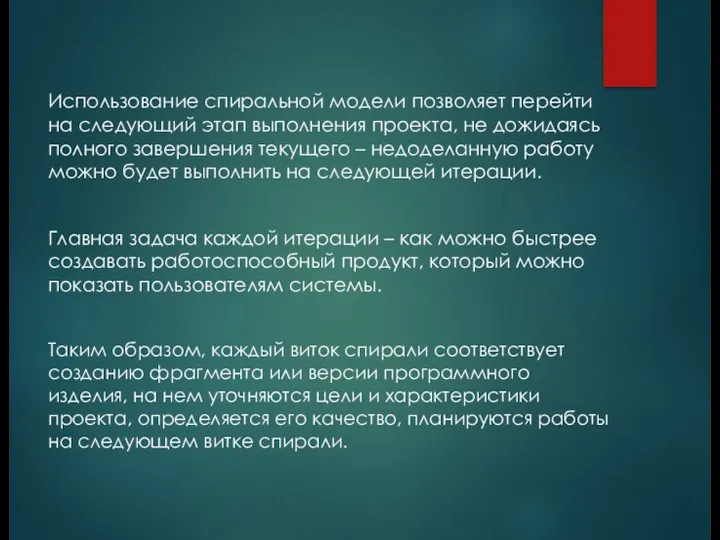 Использование спиральной модели позволяет перейти на следующий этап выполнения проекта, не дожидаясь полного завершения текущего – недоделанную работу можно будет выполнить на следующей итерации.

Главная задача каждой итерации – как можно быстрее создавать работоспособный продукт, который можно показать пользователям системы.

Таким образом, каждый виток спирали соответствует созданию фрагмента или версии программного изделия, на нем уточняются цели и характеристики проекта, определяется его качество, планируются работы на следующем витке спирали.